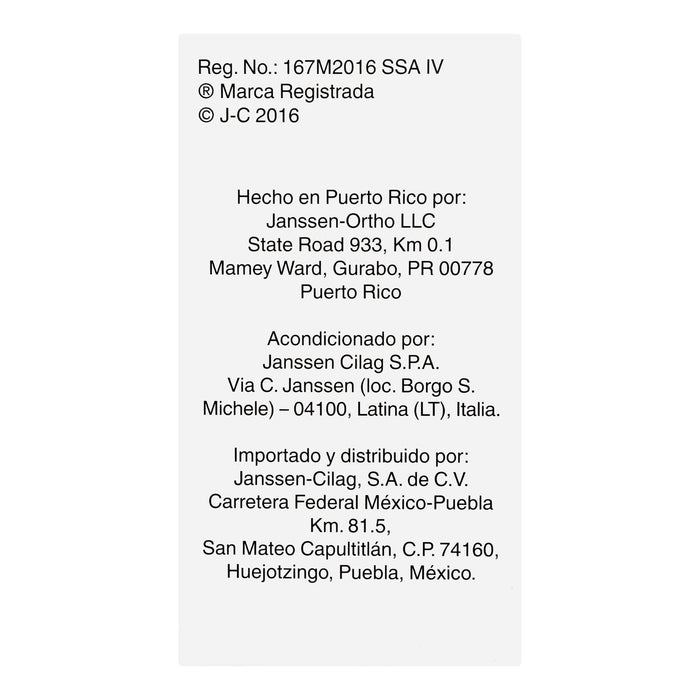 Reg. No.: 167M2016 SSA IV
® Marca Registrada
© J-C 2016

Hecho en Puerto Rico por:
Janssen-Ortho LLC
State Road 933, Km 0.1
Mamey Ward, Gurabo, PR 00778
Puerto Rico

Acondicionado por:
Janssen Cilag S.P.A.
Via C. Janssen (loc. Borgo S. Michele) – 04100, Latina (LT), Italia.

Importado y distribuido por:
Janssen-Cilag, S.A. de C.V.
Carretera Federal México-Puebla
Km. 81.5,
San Mateo Capultitlán, C.P. 74160,
Huejotzingo, Puebla, México.